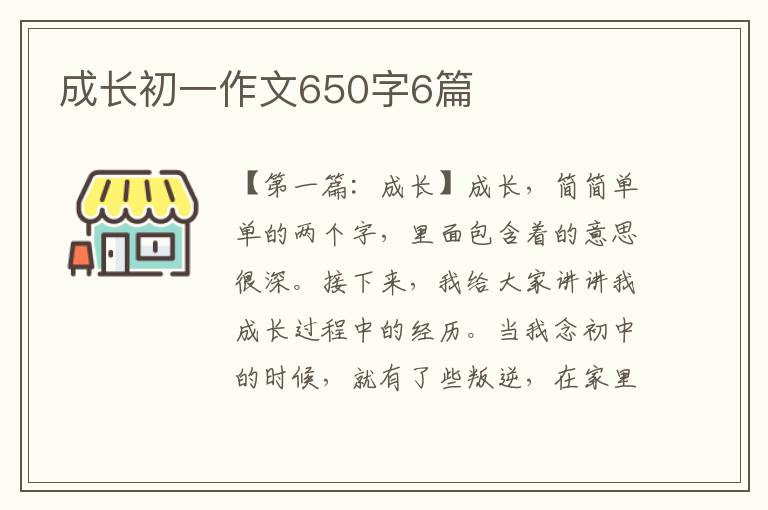 成长初一作文650字6篇

【第一篇：成长】成长，简简单单的两个字，里面包含着的意思很深。接下来，我给大家讲讲我成长过程中的经历。当我念初中的时候，就有了些叛逆，在家里